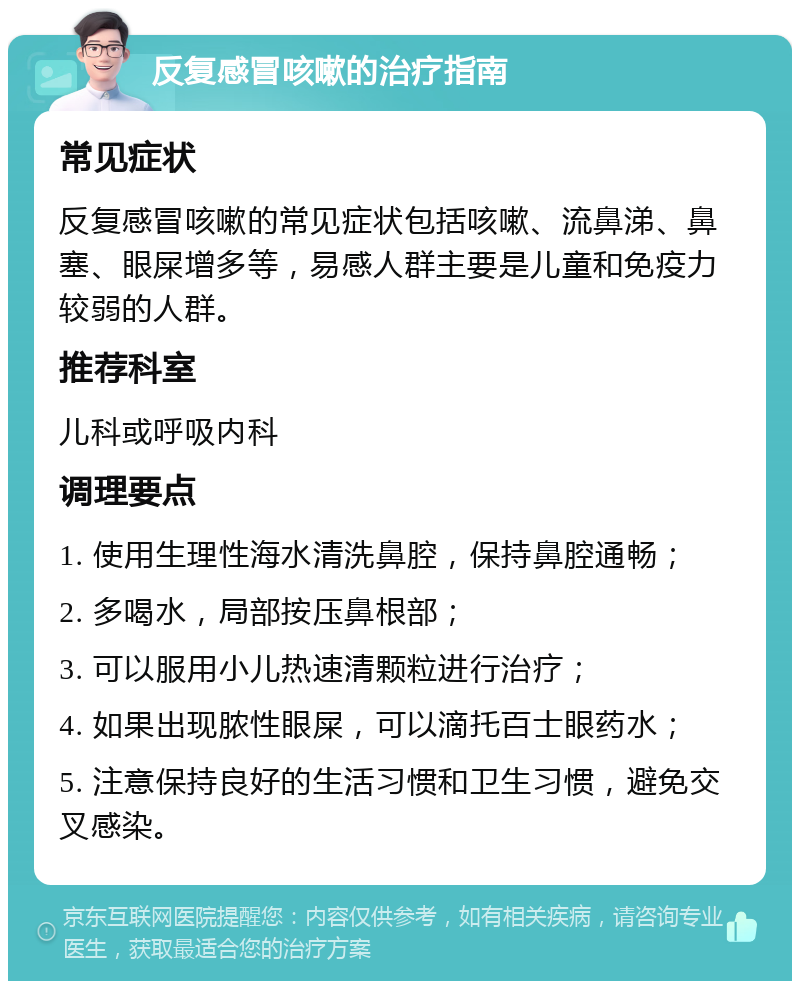 反复感冒咳嗽的治疗指南

常见症状

反复感冒咳嗽的常见症状包括咳嗽、流鼻涕、鼻塞、眼屎增多等，易感人群主要是儿童和免疫力较弱的人群。

推荐科室

儿科或呼吸内科

调理要点

1. 使用生理性海水清洗鼻腔，保持鼻腔通畅；

2. 多喝水，局部按压鼻根部；

3. 可以服用小儿热速清颗粒进行治疗；

4. 如果出现脓性眼屎，可以滴托百士眼药水；

5. 注意保持良好的生活习惯和卫生习惯，避免交叉感染。

京东互联网医院提醒您：内容仅供参考，如有相关疾病，请咨询专业医生，获取最适合您的治疗方案